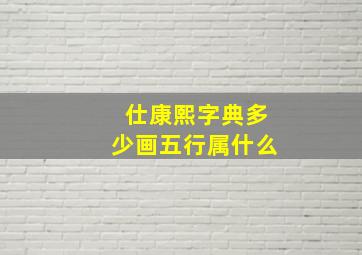 仕康熙字典多少画五行属什么